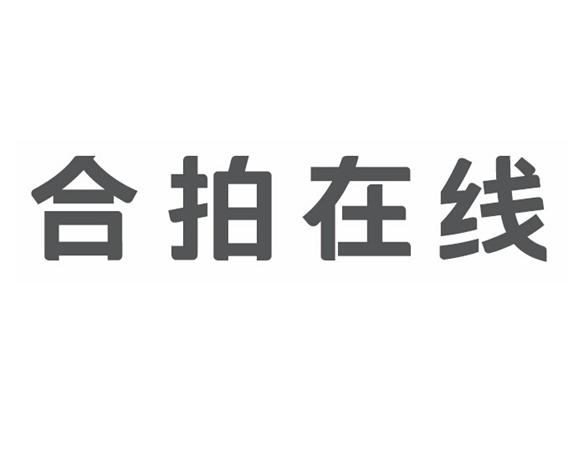 合拍在线